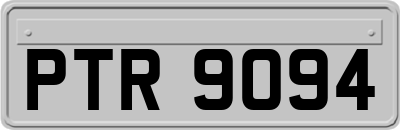 PTR 9094